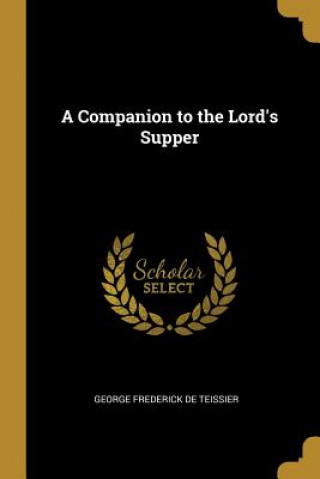 A Companion to the Lord's Supper

Scholar SELECT

GEORGE FREDERICK DE TEISSIER